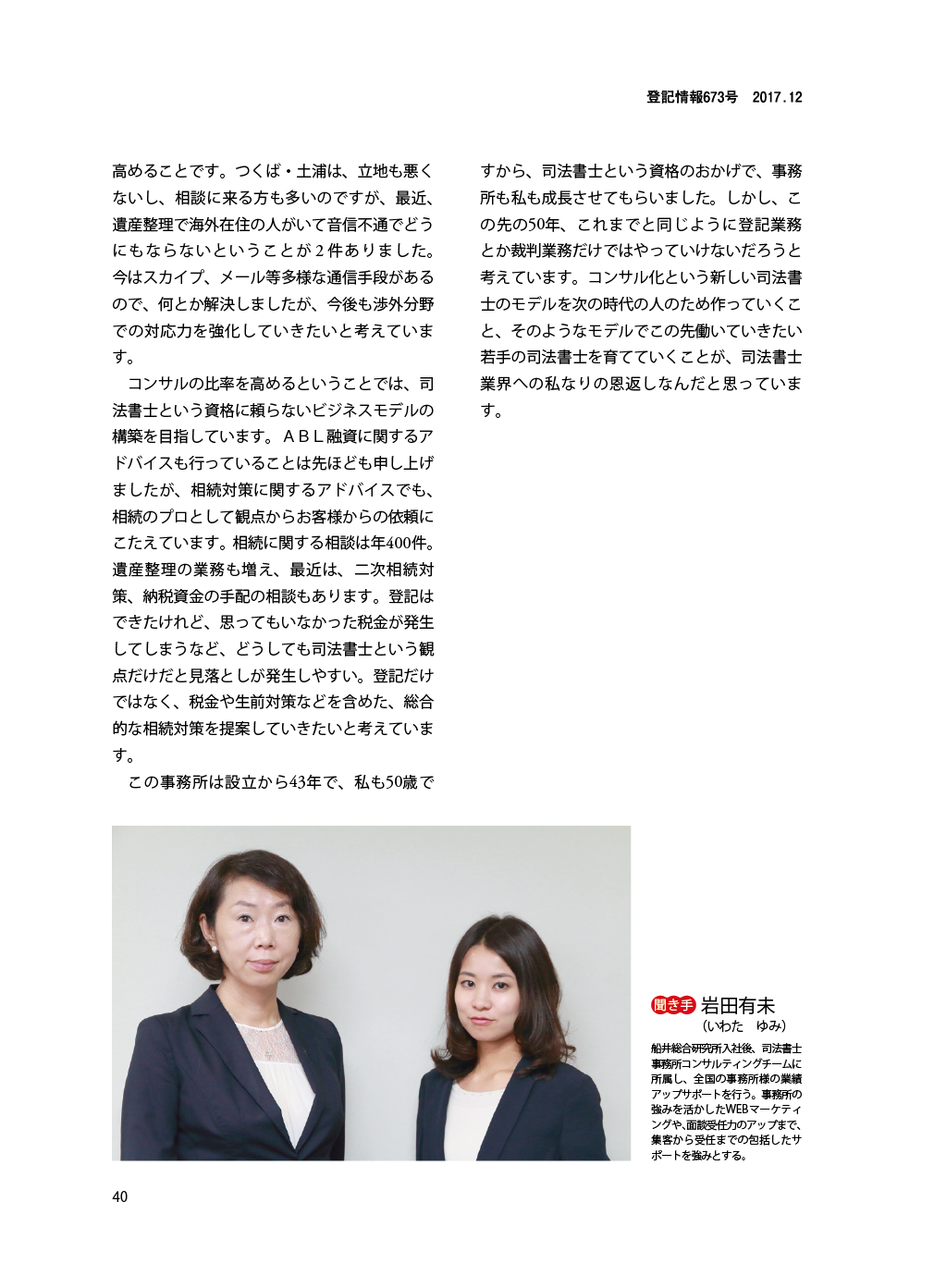 登記情報673号　2017.12

高めることです。つくば・土浦は、立地も悪くないし、相談に来る方も多いのですが、最近、遺産整理で海外在住の人がいて音信不通でどうにもならないということが２件ありました。今はスカイプ、メール等多様な通信手段があるので、何とか解決しましたが、今後も渉外分野での対応力を強化していきたいと考えています。

コンサルの比率を高めるということでは、司法書士という資格に頼らないビジネスモデルの構築を目指しています。ＡＢＬ融資に関するアドバイスも行っていることは先ほども申し上げましたが、相続対策に関するアドバイスでも、相続のプロとして観点からお客様からの依頼にこたえています。相続に関する相談は年400件。遺産整理の業務も増え、最近は、二次相続対策、納税資金の手配の相談もあります。登記はできたけれど、思ってもいなかった税金が発生してしまうなど、どうしても司法書士という観点だけだと見落としが発生しやすい。登記だけではなく、税金や生前対策などを含めた、総合的な相続対策を提案していきたいと考えています。

この事務所は設立から43年で、私も50歳ですから、司法書士という資格のおかげで、事務所も私も成長させてもらいました。しかし、この先の50年、これまでと同じように登記業務とか裁判業務だけではやっていけないだろうと考えています。コンサル化という新しい司法書士のモデルを次の時代の人のため作っていくこと、そのようなモデルでこの先働いていきたい若手の司法書士を育てていくことが、司法書士業界への私なりの恩返しなんだと思っています。

聞き手 岩田有未
（いわた　ゆみ）

船井総合研究所入社後、司法書士事務所コンサルティングチームに所属し、全国の事務所様の業績アップサポートを行う。事務所の強みを活かしたWEBマーケティングや、面談受任力のアップまで、集客から受任までの包括したサポートを強みとする。

40